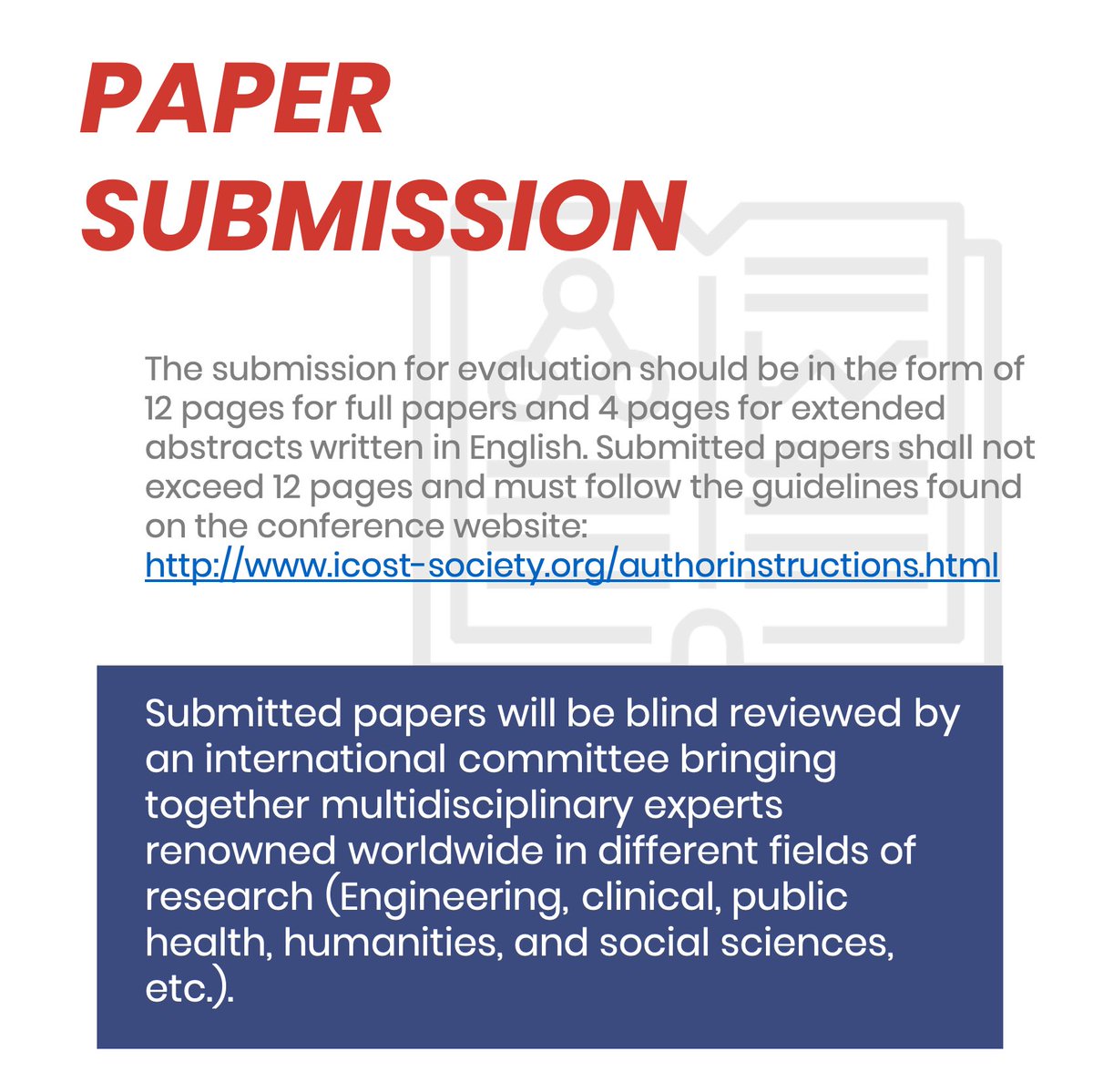 PAPER SUBMISSION

The submission for evaluation should be in the form of 12 pages for full papers and 4 pages for extended abstracts written in English. Submitted papers shall not exceed 12 pages and must follow the guidelines found on the conference website: http://www.icost-society.org/authorinstructions.html

Submitted papers will be blind reviewed by an international committee bringing together multidisciplinary experts renowned worldwide in different fields of research (Engineering, clinical, public health, humanities, and social sciences, etc.).